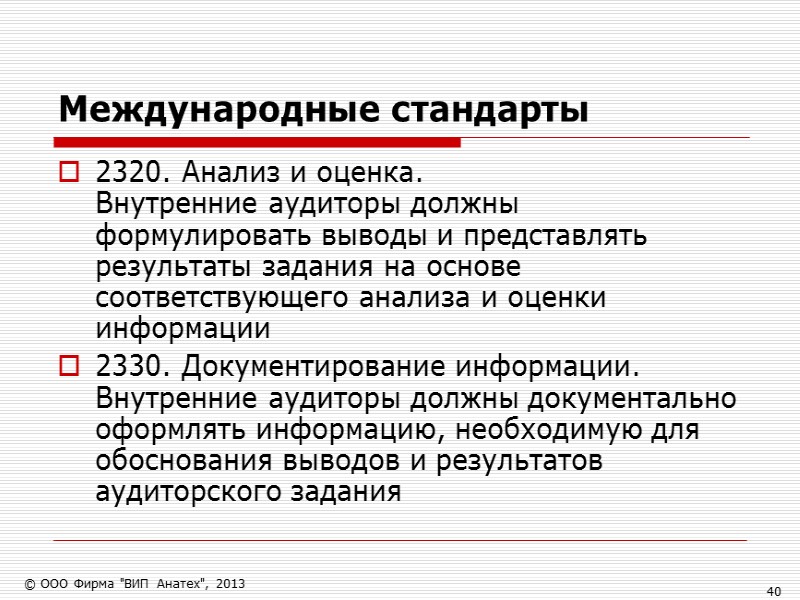 Международные стандарты

2320. Анализ и оценка.
Внутренние аудиторы должны формулировать выводы и представлять результаты задания на основе соответствующего анализа и оценки информации

2330. Документирование информации.
Внутренние аудиторы должны документально оформлять информацию, необходимую для обоснования выводов и результатов аудиторского задания

© ООО Фирма "ВИП Анатех", 2013

40